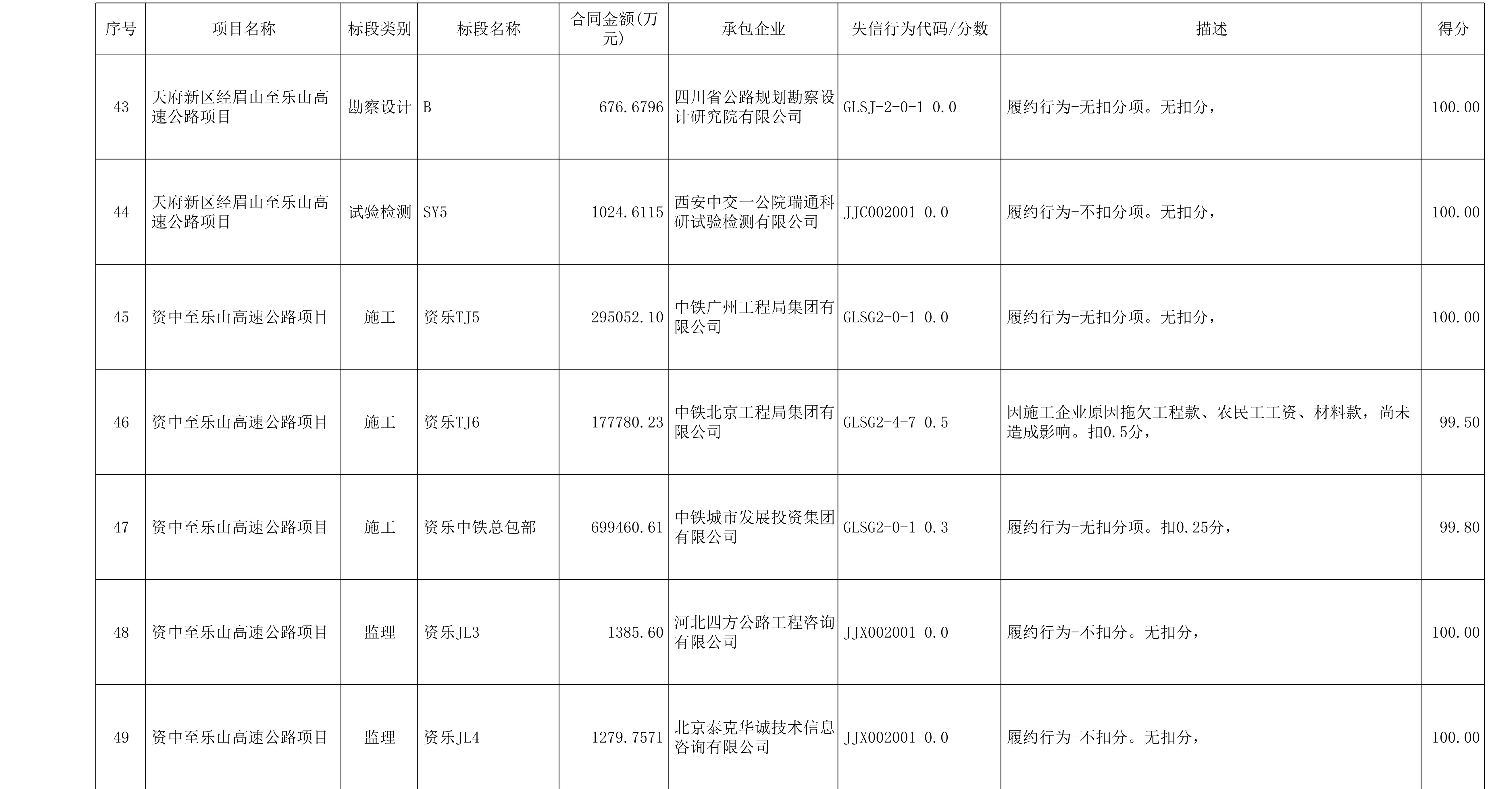 | 序号 | 项目名称 | 标段类别 | 标段名称 | 合同金额(万元) | 承包企业 | 失信行为代码/分数 | 描述 | 得分 |
|---|---|---|---|---|---|---|---|---|
| 43 | 天府新区经眉山至乐山高速公路项目 | 勘察设计 | B | 676.6796 | 四川省公路规划勘察设计研究院有限公司 | GLSJ-2-0-1 0.0 | 履约行为-无扣分项。无扣分， | 100.00 |
| 44 | 天府新区经眉山至乐山高速公路项目 | 试验检测 | SY5 | 1024.6115 | 西安中交一公院瑞通科研试验检测有限公司 | JJC002001 0.0 | 履约行为-不扣分项。无扣分， | 100.00 |
| 45 | 资中至乐山高速公路项目 | 施工 | 资乐TJ5 | 295052.10 | 中铁广州工程局集团有限公司 | GLSG2-0-1 0.0 | 履约行为-无扣分项。无扣分， | 100.00 |
| 46 | 资中至乐山高速公路项目 | 施工 | 资乐TJ6 | 177780.23 | 中铁北京工程局集团有限公司 | GLSG2-4-7 0.5 | 因施工企业原因拖欠工程款、农民工工资、材料款，尚未造成影响。扣0.5分， | 99.50 |
| 47 | 资中至乐山高速公路项目 | 施工 | 资乐中铁总包部 | 699460.61 | 中铁城市发展投资集团有限公司 | GLSG2-0-1 0.3 | 履约行为-无扣分项。扣0.25分， | 99.80 |
| 48 | 资中至乐山高速公路项目 | 监理 | 资乐JL3 | 1385.60 | 河北四方公路工程咨询有限公司 | JJX002001 0.0 | 履约行为-不扣分。无扣分， | 100.00 |
| 49 | 资中至乐山高速公路项目 | 监理 | 资乐JL4 | 1279.7571 | 北京泰克华诚技术信息咨询有限公司 | JJX002001 0.0 | 履约行为-不扣分。无扣分， | 100.00 |